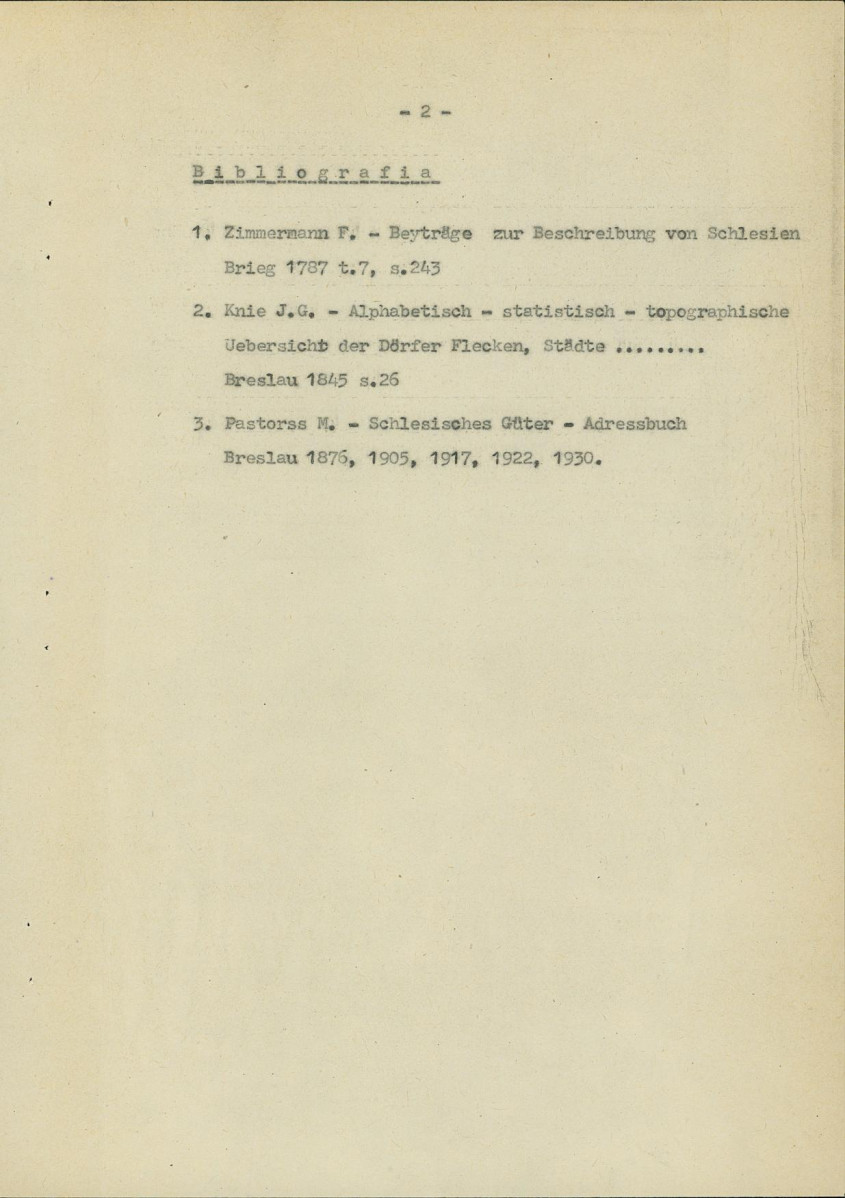 - 2 -

B i b l i o g r a f i a

1. Zimmermann F. - Beyträge zur Beschreibung von Schlesien Brieg 1787 t.7, s.243

2. Knie J.G. - Alphabetisch - statistisch - topographische Uebersicht der Dörfer Flecken, Städte ........ Breslau 1845 s.26

3. Pastorss M. - Schlesisches Güter - Adressbuch Breslau 1876, 1905, 1917, 1922, 1930.